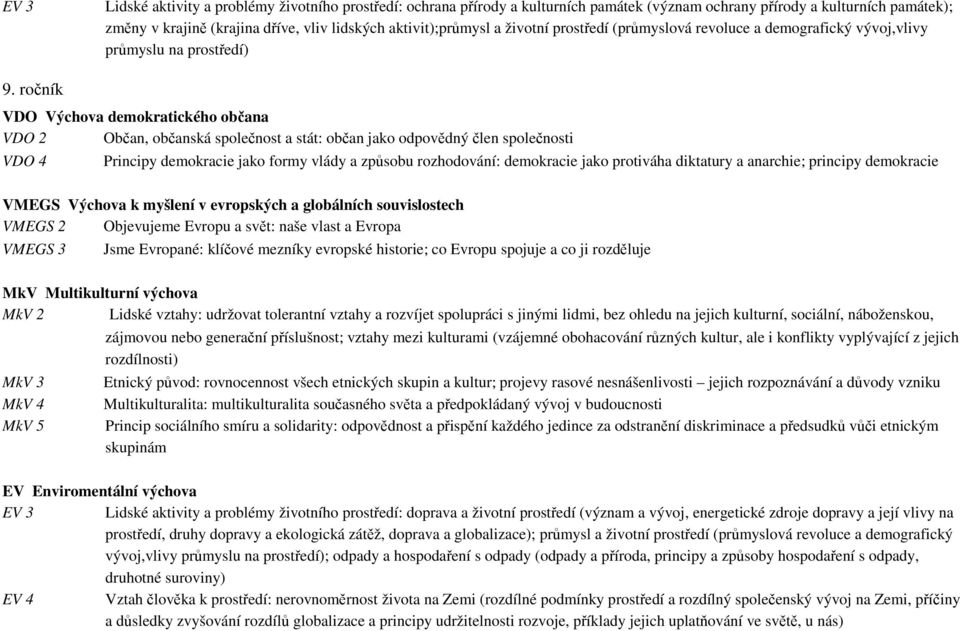 EV 3 Lidské aktivity a problémy životního prostředí: ochrana přírody a kulturních památek (význam ochrany přírody a kulturních památek); změny v krajině (krajina dříve, vliv lidských aktivit);průmysl a životní prostředí (průmyslová revoluce a demografický vývoj,vlivy průmyslu na prostředí)

9. ročník

VDO Výchova demokratického občana
VDO 2 Občan, občanská společnost a stát: občan jako odpovědný člen společnosti
VDO 4 Principy demokracie jako formy vlády a způsobu rozhodování: demokracie jako protiváha diktatury a anarchie; principy demokracie

VMEGS Výchova k myšlení v evropských a globálních souvislostech
VMEGS 2 Objevujeme Evropu a svět: naše vlast a Evropa
VMEGS 3 Jsme Evropané: klíčové mezníky evropské historie; co Evropu spojuje a co ji rozděluje

MkV Multikulturní výchova
MkV 2 Lidské vztahy: udržovat tolerantní vztahy a rozvíjet spolupráci s jinými lidmi, bez ohledu na jejich kulturní, sociální, náboženskou, zájmovou nebo generační příslušnost; vztahy mezi kulturami (vzájemné obohacování různých kultur, ale i konflikty vyplývající z jejich rozdílnosti)
MkV 3 Etnický původ: rovnocennost všech etnických skupin a kultur; projevy rasové nesnášenlivosti – jejich rozpoznávání a důvody vzniku
MkV 4 Multikulturalita: multikulturalita současného světa a předpokládaný vývoj v budoucnosti
MkV 5 Princip sociálního smíru a solidarity: odpovědnost a přispění každého jedince za odstranění diskriminace a předsudků vůči etnickým skupinám

EV Enviromentální výchova
EV 3 Lidské aktivity a problémy životního prostředí: doprava a životní prostředí (význam a vývoj, energetické zdroje dopravy a její vlivy na prostředí, druhy dopravy a ekologická zátěž, doprava a globalizace); průmysl a životní prostředí (průmyslová revoluce a demografický vývoj,vlivy průmyslu na prostředí); odpady a hospodaření s odpady (odpady a příroda, principy a způsoby hospodaření s odpady, druhotné suroviny)
EV 4 Vztah člověka k prostředí: nerovnoměrnost života na Zemi (rozdílné podmínky prostředí a rozdílný společenský vývoj na Zemi, příčiny a důsledky zvyšování rozdílů globalizace a principy udržitelnosti rozvoje, příklady jejich uplatňování ve světě, u nás)